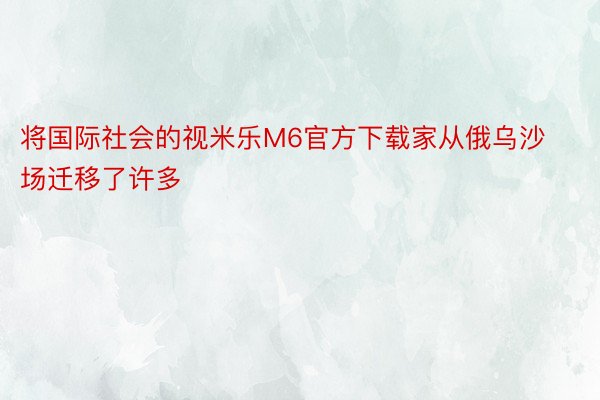 将国际社会的视米乐M6官方下载家从俄乌沙场迁移了许多